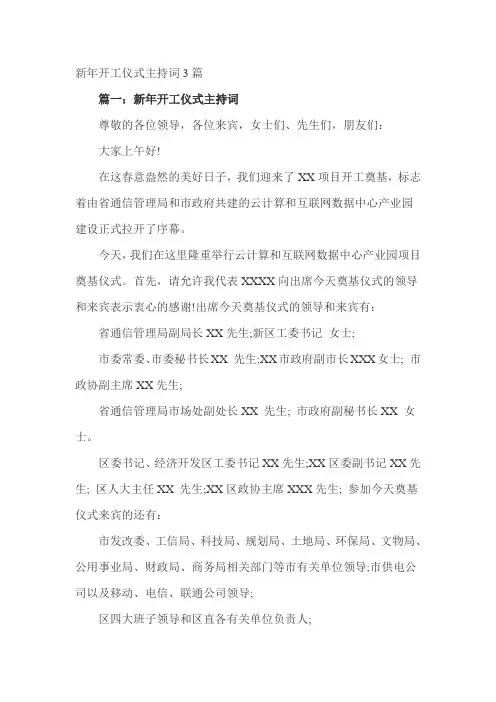 新年开工仪式主持词3篇

篇一：新年开工仪式主持词

尊敬的各位领导，各位来宾，女士们、先生们，朋友们：

大家上午好!

在这春意盎然的美好日子，我们迎来了XX项目开工奠基，标志着由省通信管理局和市政府共建的云计算和互联网数据中心产业园建设正式拉开了序幕。

今天，我们在这里隆重举行云计算和互联网数据中心产业园项目奠基仪式。首先，请允许我代表XXXX向出席今天奠基仪式的领导和来宾表示衷心的感谢!出席今天奠基仪式的领导和来宾有：

省通信管理局副局长XX先生;新区工委书记 女士;

市委常委、市委秘书长XX 先生;XX市政府副市长XXX女士; 市政协副主席XX先生;

省通信管理局市场处副处长XX 先生; 市政府副秘书长XX 女士。

区委书记、经济开发区工委书记XX先生;XX区委副书记XX先生; 区人大主任XX 先生;XX区政协主席XXX先生; 参加今天奠基仪式来宾的还有：

市发改委、工信局、科技局、规划局、土地局、环保局、文物局、公用事业局、财政局、商务局相关部门等市有关单位领导;市供电公司以及移动、电信、联通公司领导;

区四大班子领导和区直各有关单位负责人;